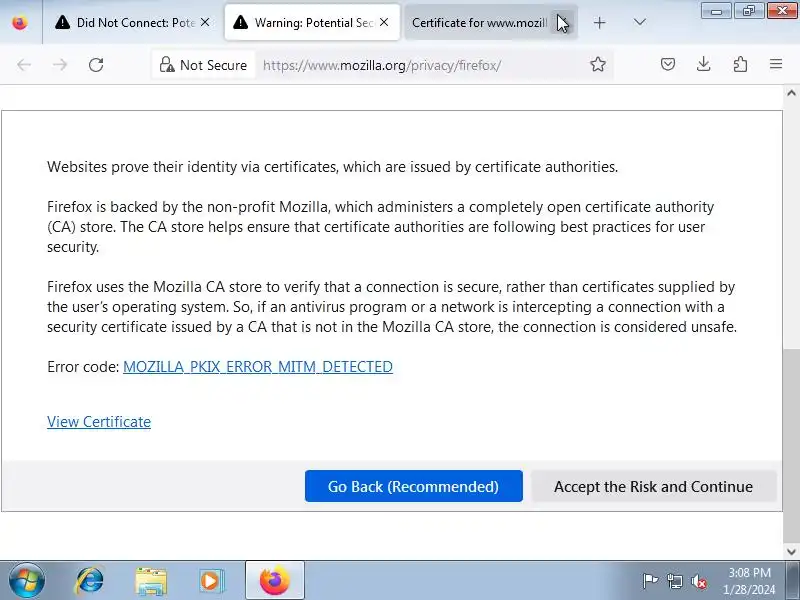 Did Not Connect: Pote
Warning: Potential Sec
Certificate for www.mozill

Not Secure https://www.mozilla.org/privacy/firefox/

Websites prove their identity via certificates, which are issued by certificate authorities.

Firefox is backed by the non-profit Mozilla, which administers a completely open certificate authority (CA) store. The CA store helps ensure that certificate authorities are following best practices for user security.

Firefox uses the Mozilla CA store to verify that a connection is secure, rather than certificates supplied by the user's operating system. So, if an antivirus program or a network is intercepting a connection with a security certificate issued by a CA that is not in the Mozilla CA store, the connection is considered unsafe.

Error code: MOZILLA_PKIX_ERROR_MITM_DETECTED

View Certificate

Go Back (Recommended)
Accept the Risk and Continue

3:08 PM
1/28/2024